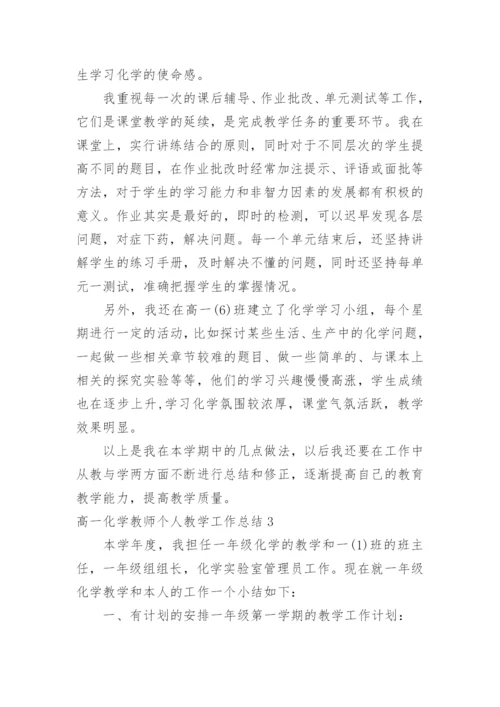 生学习化学的使命感。

我重视每一次的课后辅导、作业批改、单元测试等工作，它们是课堂教学的延续，是完成教学任务的重要环节。我在课堂上，实行讲练结合的原则，同时对于不同层次的学生提高不同的题目，在作业批改时经常加注提示、评语或面批等方法，对于学生的学习能力和非智力因素的发展都有积极的意义。作业其实是最好的，即时的检测，可以迟早发现各层问题，对症下药，解决问题。每一个单元结束后，还坚持讲解学生的练习手册，及时解决不懂的问题，同时还坚持每单元一测试，准确把握学生的掌握情况。

另外，我还在高一(6)班建立了化学学习小组，每个星期进行一定的活动，比如探讨某些生活、生产中的化学问题，一起做一些相关章节较难的题目、做一些简单的、与课本上相关的探究实验等等，他们的学习兴趣慢慢高涨，学生成绩也在逐步上升,学习化学氛围较浓厚，课堂气氛活跃，教学效果明显。

以上是我在本学期中的几点做法，以后我还要在工作中从教与学两方面不断进行总结和修正，逐渐提高自己的教育教学能力，提高教学质量。

高一化学教师个人教学工作总结 3

本学年度，我担任一年级化学的教学和一(1)班的班主任，一年级组组长，化学实验室管理员工作。现在就一年级化学教学和本人的工作一个小结如下：

一、有计划的安排一年级第一学期的教学工作计划：